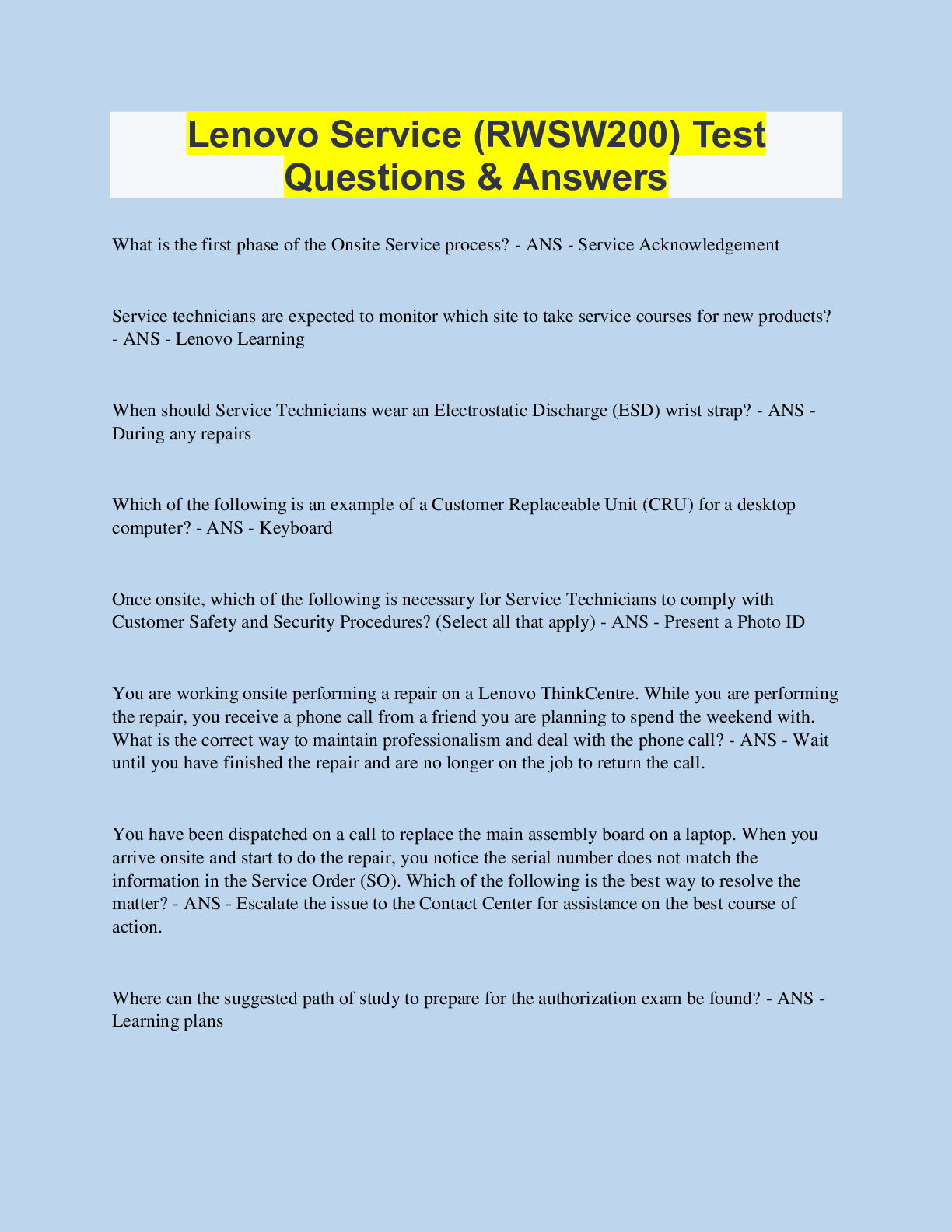 Lenovo Service (RWSW200) Test Questions & Answers

What is the first phase of the Onsite Service process? - ANS - Service Acknowledgement

Service technicians are expected to monitor which site to take service courses for new products? - ANS - Lenovo Learning

When should Service Technicians wear an Electrostatic Discharge (ESD) wrist strap? - ANS - During any repairs

Which of the following is an example of a Customer Replaceable Unit (CRU) for a desktop computer? - ANS - Keyboard

Once onsite, which of the following is necessary for Service Technicians to comply with Customer Safety and Security Procedures? (Select all that apply) - ANS - Present a Photo ID

You are working onsite performing a repair on a Lenovo ThinkCentre. While you are performing the repair, you receive a phone call from a friend you are planning to spend the weekend with. What is the correct way to maintain professionalism and deal with the phone call? - ANS - Wait until you have finished the repair and are no longer on the job to return the call.

You have been dispatched on a call to replace the main assembly board on a laptop. When you arrive onsite and start to do the repair, you notice the serial number does not match the information in the Service Order (SO). Which of the following is the best way to resolve the matter? - ANS - Escalate the issue to the Contact Center for assistance on the best course of action.

Where can the suggested path of study to prepare for the authorization exam be found? - ANS - Learning plans